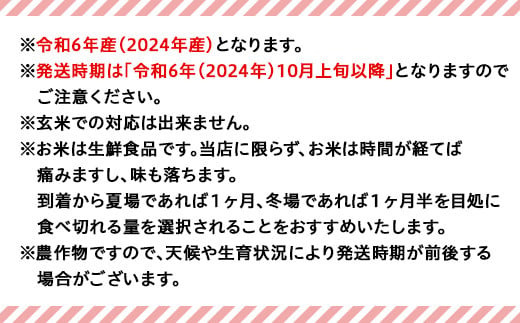 ※令和6年産（2024年産）となります。
※発送時期は「令和6年（2024年）10月上旬以降」となりますのでご注意ください。
※玄米での対応は出来ません。
※お米は生鮮食品です。当店に限らず、お米は時間が経てば痛みますし、味も落ちます。
到着から夏場であれば１ヶ月、冬場であれば１ヶ月半を目処に食べ切れる量を選択されることをおすすめいたします。
※農作物ですので、天候や生育状況により発送時期が前後する場合がございます。